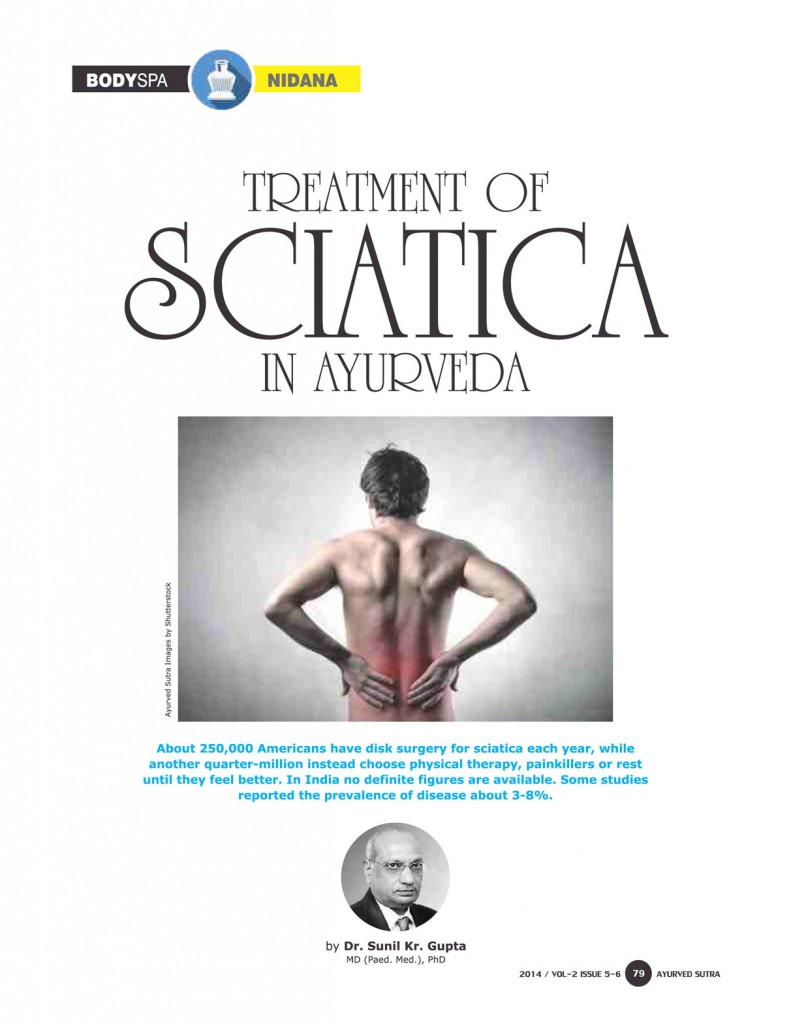 BODYSPA NIDANA

TREATMENT OF
SCIATICA
IN AYURVEDA

Ayurved Sutra Images by Shutterstock

About 250,000 Americans have disk surgery for sciatica each year, while another quarter-million instead choose physical therapy, painkillers or rest until they feel better. In India no definite figures are available. Some studies reported the prevalence of disease about 3-8%.

by Dr. Sunil Kr. Gupta
MD (Paed. Med.), PhD

2014 / VOL-2 ISSUE 5-6 79 AYURVED SUTRA